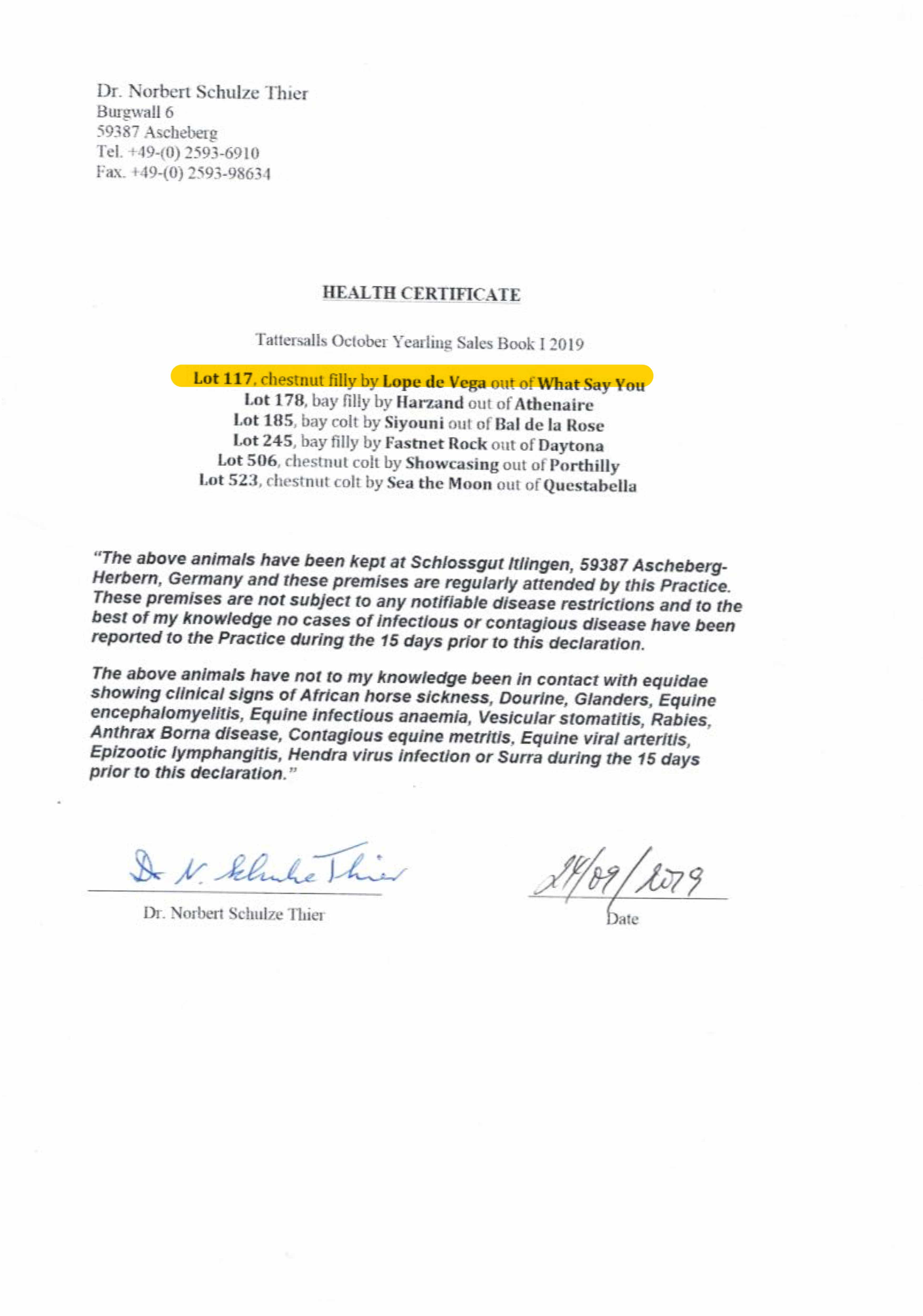 Dr. Norbert Schulze Thier
Burgwall 6
59387 Ascheberg
Tel. +49-(0) 2593-6910
Fax. +49-(0) 2593-98634

HEALTH CERTIFICATE

Tattersalls October Yearling Sales Book I 2019

Lot 117, chestnut filly by Lope de Vega out of What Say You
Lot 178, bay filly by Harzand out of Athenaire
Lot 185, bay colt by Siyouni out of Bal de la Rose
Lot 245, bay filly by Fastnet Rock out of Daytona
Lot 506, chestnut colt by Showcasing out of Porthilly
Lot 523, chestnut colt by Sea the Moon out of Questabella

"The above animals have been kept at Schlossgut Itlingen, 59387 Ascheberg-Herbern, Germany and these premises are regularly attended by this Practice. These premises are not subject to any notifiable disease restrictions and to the best of my knowledge no cases of infectious or contagious disease have been reported to the Practice during the 15 days prior to this declaration.

The above animals have not to my knowledge been in contact with equidae showing clinical signs of African horse sickness, Dourine, Glanders, Equine encephalomyelitis, Equine infectious anaemia, Vesicular stomatitis, Rabies, Anthrax Borna disease, Contagious equine metritis, Equine viral arteritis, Epizootic lymphangitis, Hendra virus infection or Surra during the 15 days prior to this declaration."

Dr N. Schulze Thier

Dr. Norbert Schulze Thier

24/09/2019

Date